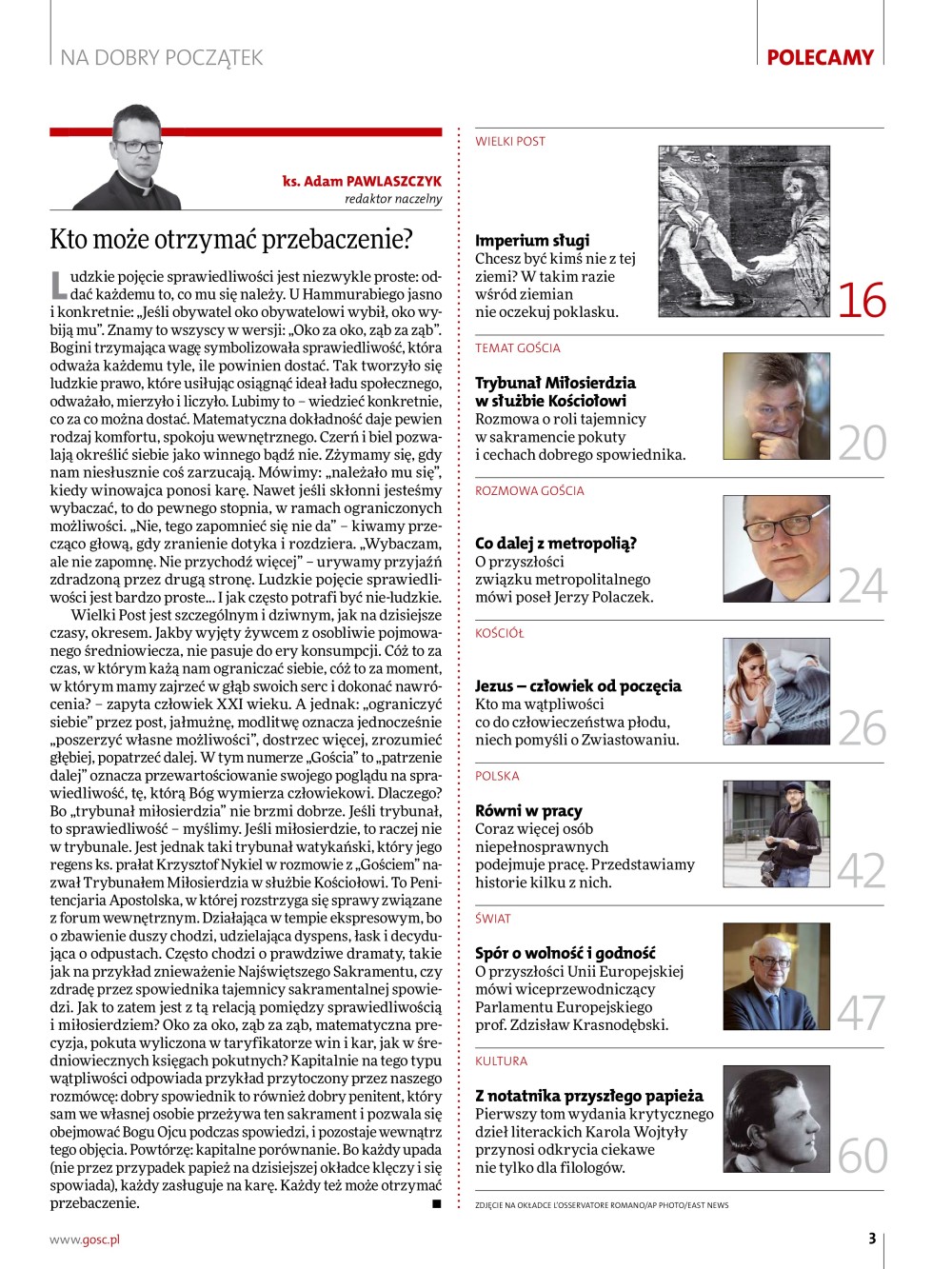 NA DOBRY POCZĄTEK

POLECAMY

ks. Adam PAWLASZCZYK
redaktor naczelny

Kto może otrzymać przebaczenie?

Ludzkie pojęcie sprawiedliwości jest niezwykle proste: oddać każdemu to, co mu się należy. U Hammurabiego jasno i konkretnie: „Jeśli obywatel oko obywatelowi wybił, oko wybiją mu”. Znamy to wszyscy w wersji: „Oko za oko, ząb za ząb”. Bogini trzymająca wagę symbolizowała sprawiedliwość, która odważa każdemu tyle, ile powinien dostać. Tak tworzyło się ludzkie prawo, które usiłując osiągnąć ideał ładu społecznego, odważało, mierzyło i liczyło. Lubimy to – wiedzieć konkretnie, co za co można dostać. Matematyczna dokładność daje pewien rodzaj komfortu, spokoju wewnętrznego. Czerń i biel pozwalają określić siebie jako winnego bądź nie. Zżymamy się, gdy nam niesłusznie coś zarzucają. Mówimy: „należało mu się”, kiedy winowajca ponosi karę. Nawet jeśli skłonni jesteśmy wybaczać, to do pewnego stopnia, w ramach ograniczonych możliwości. „Nie, tego zapomnieć się nie da” – kiwamy przecząco głową, gdy zranienie dotyka i rozdziera. „Wybaczam, ale nie zapomnę. Nie przychodź więcej” – urywamy przyjaźń zdradzoną przez drugą stronę. Ludzkie pojęcie sprawiedliwości jest bardzo proste... I jak często potrafi być nie-ludzkie.

Wielki Post jest szczególnym i dziwnym, jak na dzisiejsze czasy, okresem. Jakby wyjęty żywcem z osobliwie pojmowanego średniowiecza, nie pasuje do ery konsumpcji. Cóż to za czas, w którym każą nam ograniczać siebie, cóż to za moment, w którym mamy zajrzeć w głąb swoich serc i dokonać nawrócenia? – zapyta człowiek XXI wieku. A jednak: „ograniczyć siebie” przez post, jałmużnę, modlitwę oznacza jednocześnie „poszerzyć własne możliwości”, dostrzec więcej, zrozumieć głębiej, popatrzeć dalej. W tym numerze „Gościa” to „patrzenie dalej” oznacza przewartościowanie swojego poglądu na sprawiedliwość, tę, którą Bóg wymierza człowiekowi. Dlaczego? Bo „trybunał miłosierdzia” nie brzmi dobrze. Jeśli trybunał, to sprawiedliwość – myślimy. Jeśli miłosierdzie, to raczej nie w trybunale. Jest jednak taki trybunał watykański, który jego regens ks. prałat Krzysztof Nykiel w rozmowie z „Gościem” nazwał Trybunałem Miłosierdzia w służbie Kościołowi. To Penitencjaria Apostolska, w której rozstrzyga się sprawy związane z forum wewnętrznym. Działająca w tempie ekspresowym, bo o zbawienie duszy chodzi, udzielająca dyspens, łask i decydująca o odpustach. Często chodzi o prawdziwe dramaty, takie jak na przykład znieważenie Najświętszego Sakramentu, czy zdradę przez spowiednika tajemnicy sakramentalnej spowiedzi. Jak to zatem jest z tą relacją pomiędzy sprawiedliwością i miłosierdziem? Oko za oko, ząb za ząb, matematyczna precyzja, pokuta wyliczona w taryfikatorze win i kar, jak w średniowiecznych księgach pokutnych? Kapitalnie na tego typu wątpliwości odpowiada przykład przytoczony przez naszego rozmówcę: dobry spowiednik to również dobry penitent, który sam we własnej osobie przeżywa ten sakrament i pozwala się obejmować Bogu Ojcu podczas spowiedzi, i pozostaje wewnątrz tego objęcia. Powtórzę: kapitalne porównanie. Bo każdy upada (nie przez przypadek papież na dzisiejszej okładce klęczy i się spowiada), każdy zasługuje na karę. Każdy też może otrzymać przebaczenie. ■

WIELKI POST
Imperium sługi
Chcesz być kimś nie z tej ziemi? W takim razie wśród ziemian nie oczekuj poklasku.
16

TEMAT GOŚCIA
Trybunał Miłosierdzia w służbie Kościołowi
Rozmowa o roli tajemnicy w sakramencie pokuty i cechach dobrego spowiednika.
20

ROZMOWA GOŚCIA
Co dalej z metropolią?
O przyszłości związku metropolitalnego mówi poseł Jerzy Polaczek.
24

KOŚCIÓŁ
Jezus – człowiek od poczęcia
Kto ma wątpliwości co do człowieczeństwa płodu, niech pomyśli o Zwiastowaniu.
26

POLSKA
Równi w pracy
Coraz więcej osób niepełnosprawnych podejmuje pracę. Przedstawiamy historie kilku z nich.
42

ŚWIAT
Spór o wolność i godność
O przyszłości Unii Europejskiej mówi wiceprzewodniczący Parlamentu Europejskiego prof. Zdzisław Krasnodębski.
47

KULTURA
Z notatnika przyszłego papieża
Pierwszy tom wydania krytycznego dzieł literackich Karola Wojtyły przynosi odkrycia ciekawe nie tylko dla filologów.
60

ZDJĘCIE NA OKŁADCE L'OSSERVATORE ROMANO/AP PHOTO/EAST NEWS

www.gosc.pl
3